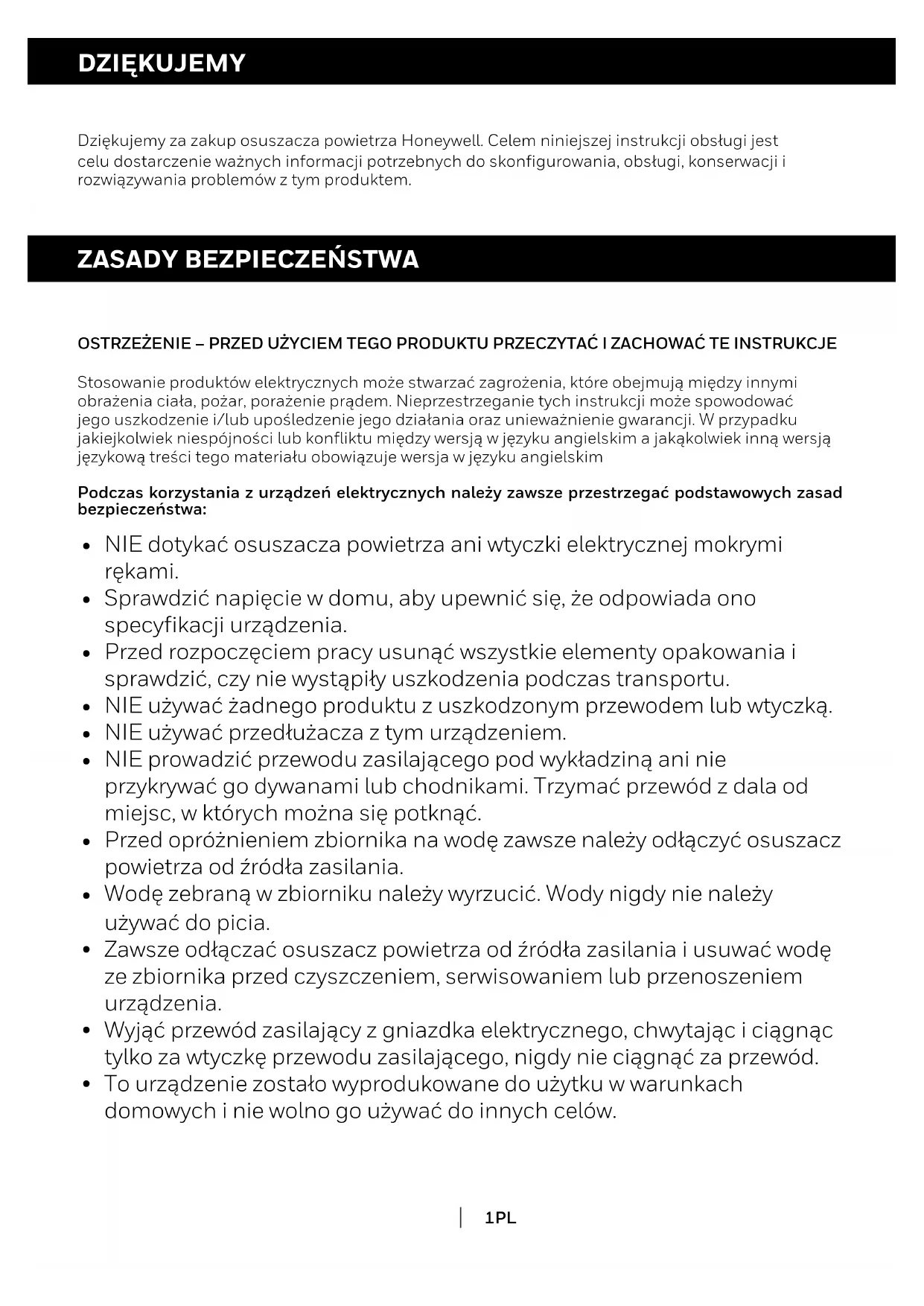 DZIĘKUJEMY

Dziękujemy za zakup osuszacza powietrza Honeywell. Celem niniejszej instrukcji obsługi jest celu dostarczenie ważnych informacji potrzebnych do skonfigurowania, obsługi, konserwacji i rozwiązywania problemów z tym produktem.

ZASADY BEZPIECZEŃSTWA

OSTRZEŻENIE – PRZED UŻYCIEM TEGO PRODUKTU PRZECZYTAĆ I ZACHOWAĆ TE INSTRUKCJE

Stosowanie produktów elektrycznych może stwarzać zagrożenia, które obejmują między innymi obrażenia ciała, pożar, porażenie prądem. Nieprzestrzeganie tych instrukcji może spowodować jego uszkodzenie i/lub upośledzenie jego działania oraz unieważnienie gwarancji. W przypadku jakiejkolwiek niespójności lub konfliktu między wersją w języku angielskim a jakąkolwiek inną wersją językową treści tego materiału obowiązuje wersja w języku angielskim

Podczas korzystania z urządzeń elektrycznych należy zawsze przestrzegać podstawowych zasad bezpieczeństwa:

• NIE dotykać osuszacza powietrza ani wtyczki elektrycznej mokrymi rękami.
• Sprawdzić napięcie w domu, aby upewnić się, że odpowiada ono specyfikacji urządzenia.
• Przed rozpoczęciem pracy usunąć wszystkie elementy opakowania i sprawdzić, czy nie wystąpiły uszkodzenia podczas transportu.
• NIE używać żadnego produktu z uszkodzonym przewodem lub wtyczką.
• NIE używać przedłużacza z tym urządzeniem.
• NIE prowadzić przewodu zasilającego pod wykładziną ani nie przykrywać go dywanami lub chodnikami. Trzymać przewód z dala od miejsc, w których można się potknąć.
• Przed opróżnieniem zbiornika na wodę zawsze należy odłączyć osuszacz powietrza od źródła zasilania.
• Wodę zebraną w zbiorniku należy wyrzucić. Wody nigdy nie należy używać do picia.
• Zawsze odłączać osuszacz powietrza od źródła zasilania i usuwać wodę ze zbiornika przed czyszczeniem, serwisowaniem lub przenoszeniem urządzenia.
• Wyjąć przewód zasilający z gniazdka elektrycznego, chwytając i ciągnąc tylko za wtyczkę przewodu zasilającego, nigdy nie ciągnąć za przewód.
• To urządzenie zostało wyprodukowane do użytku w warunkach domowych i nie wolno go używać do innych celów.

1PL